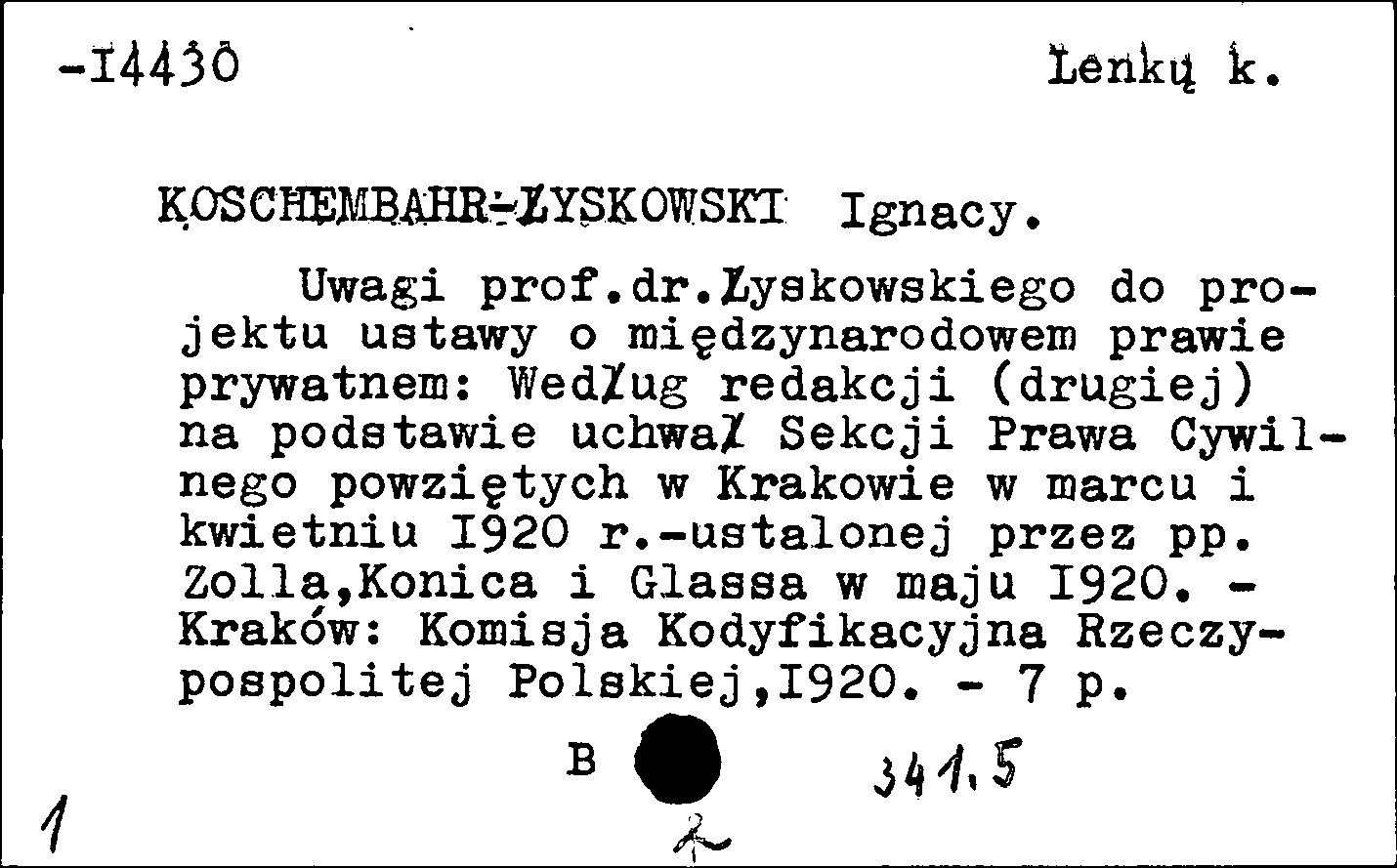 -I4430 Lenkų k.

KOSCHEMBAHR-ŁYSKOWSKI Ignacy.

Uwagi prof.dr.Łyskowskiego do projektu ustawy o międzynarodowem prawie prywatnem: Według redakcji (drugiej) na podstawie uchwał Sekcji Prawa Cywilnego powziętych w Krakowie w marcu i kwietniu I920 r.-ustalonej przez pp. Zolla,Konica i Glassa w maju I920. - Kraków: Komisja Kodyfikacyjna Rzeczypospolitej Polskiej,I920. - 7 p.

B 341.5

1 2